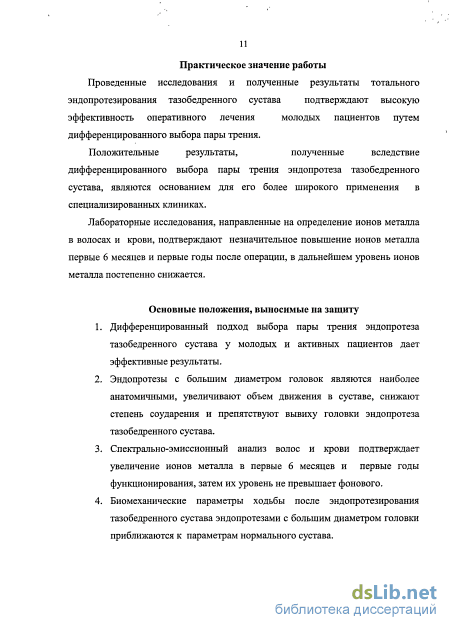 11

Практическое значение работы

Проведенные исследования и полученные результаты тотального эндопротезирования тазобедренного сустава подтверждают высокую эффективность оперативного лечения молодых пациентов путем дифференцированного выбора пары трения.

Положительные результаты, полученные вследствие дифференцированного выбора пары трения эндопротеза тазобедренного сустава, являются основанием для его более широкого применения в специализированных клиниках.

Лабораторные исследования, направленные на определение ионов металла в волосах и крови, подтверждают незначительное повышение ионов металла первые 6 месяцев и первые годы после операции, в дальнейшем уровень ионов металла постепенно снижается.

Основные положения, выносимые на защиту

1. Дифференцированный подход выбора пары трения эндопротеза тазобедренного сустава у молодых и активных пациентов дает эффективные результаты.
2. Эндопротезы с большим диаметром головок являются наиболее анатомичными, увеличивают объем движения в суставе, снижают степень соударения и препятствуют вывиху головки эндопротеза тазобедренного сустава.
3. Спектрально-эмиссионный анализ волос и крови подтверждает увеличение ионов металла в первые 6 месяцев и первые годы функционирования, затем их уровень не превышает фонового.
4. Биомеханические параметры ходьбы после эндопротезирования тазобедренного сустава эндопротезами с большим диаметром головки приближаются к параметрам нормального сустава.

dsLib.net
библиотека диссертаций